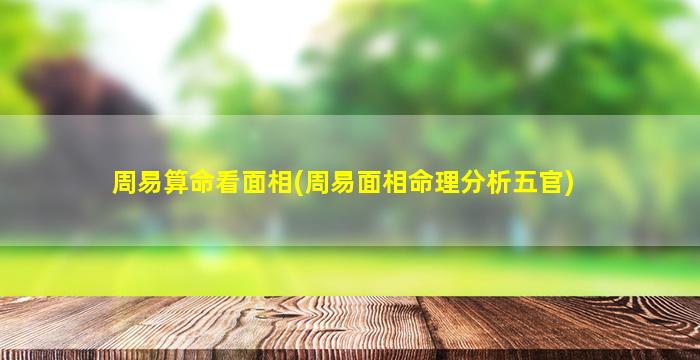 周易算命看面相(周易面相命理分析五官)